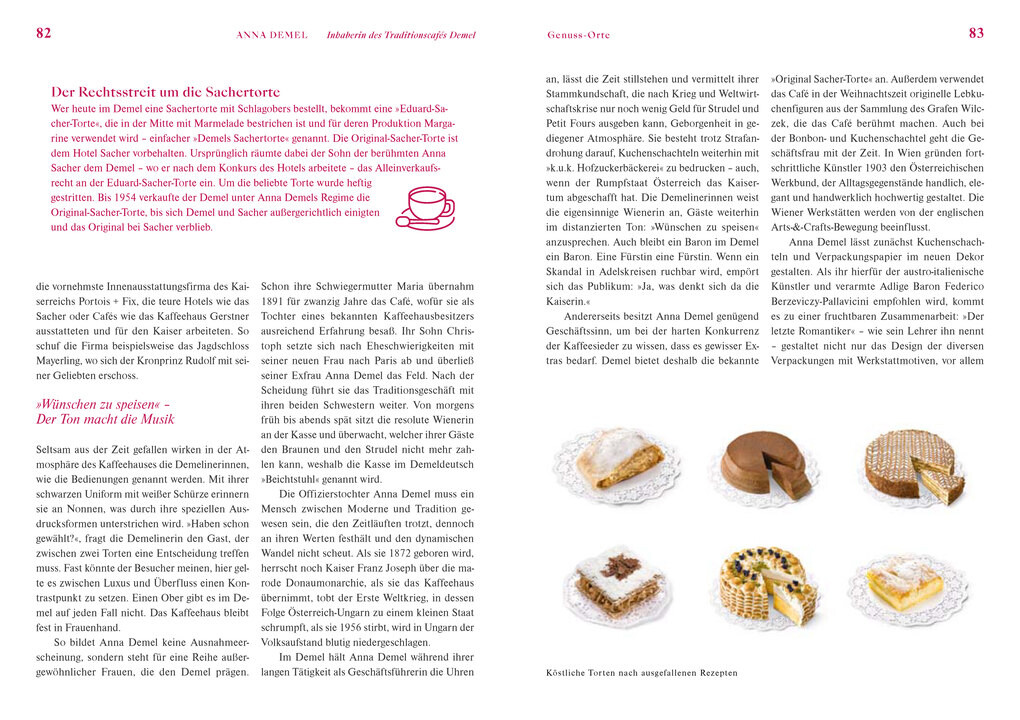 82 ANNA DEMEL Inhaberin des Traditionscafés Demel

Der Rechtsstreit um die Sachertorte

Wer heute im Demel eine Sachertorte mit Schlagobers bestellt, bekommt eine »Eduard-Sacher-Torte«, die in der Mitte mit Marmelade bestrichen ist und für deren Produktion Margarine verwendet wird – einfacher »Demels Sachertorte« genannt. Die Original-Sacher-Torte ist dem Hotel Sacher vorbehalten. Ursprünglich räumte dabei der Sohn der berühmten Anna Sacher dem Demel – wo er nach dem Konkurs des Hotels arbeitete – das Alleinverkaufsrecht an der Eduard-Sacher-Torte ein. Um die beliebte Torte wurde heftig gestritten. Bis 1954 verkaufte der Demel unter Anna Demels Regime die Original-Sacher-Torte, bis sich Demel und Sacher außergerichtlich einigten und das Original bei Sacher verblieb.

die vornehmste Innenausstattungsfirma des Kaiserreichs Portois + Fix, die teure Hotels wie das Sacher oder Cafés wie das Kaffeehaus Gerstner ausstatteten und für den Kaiser arbeiteten. So schuf die Firma beispielsweise das Jagdschloss Mayerling, wo sich der Kronprinz Rudolf mit seiner Geliebten erschoss.

»Wünschen zu speisen« – Der Ton macht die Musik

Seltsam aus der Zeit gefallen wirken in der Atmosphäre des Kaffeehauses die Demelinerinnen, wie die Bedienungen genannt werden. Mit ihrer schwarzen Uniform mit weißer Schürze erinnern sie an Nonnen, was durch ihre speziellen Ausdrucksformen unterstrichen wird. »Haben schon gewählt?«, fragt die Demelinerin den Gast, der zwischen zwei Torten eine Entscheidung treffen muss. Fast könnte der Besucher meinen, hier gelte es zwischen Luxus und Überfluss einen Kontrastpunkt zu setzen. Einen Ober gibt es im Demel auf jeden Fall nicht. Das Kaffeehaus bleibt fest in Frauenhand.

So bildet Anna Demel keine Ausnahmeerscheinung, sondern steht für eine Reihe außergewöhnlicher Frauen, die den Demel prägen.

Schon ihre Schwiegermutter Maria übernahm 1891 für zwanzig Jahre das Café, wofür sie als Tochter eines bekannten Kaffeehausbesitzers ausreichend Erfahrung besaß. Ihr Sohn Christoph setzte sich nach Eheschwierigkeiten mit seiner neuen Frau nach Paris ab und überließ seiner Exfrau Anna Demel das Feld. Nach der Scheidung führt sie das Traditionsgeschäft mit ihren beiden Schwestern weiter. Von morgens früh bis abends spät sitzt die resolute Wienerin an der Kasse und überwacht, welcher ihrer Gäste den Braunen und den Strudel nicht mehr zahlen kann, weshalb die Kasse im Demeldeutsch »Beichtstuhl« genannt wird.

Die Offizierstochter Anna Demel muss ein Mensch zwischen Moderne und Tradition gewesen sein, die den Zeitläuften trotzt, dennoch an ihren Werten festhält und den dynamischen Wandel nicht scheut. Als sie 1872 geboren wird, herrscht noch Kaiser Franz Joseph über die marode Donaumonarchie, als sie das Kaffeehaus übernimmt, tobt der Erste Weltkrieg, in dessen Folge Österreich-Ungarn zu einem kleinen Staat schrumpft, als sie 1956 stirbt, wird in Ungarn der Volksaufstand blutig niedergeschlagen.

Im Demel hält Anna Demel während ihrer langen Tätigkeit als Geschäftsführerin die Uhren

Genuss-Orte 83

an, lässt die Zeit stillstehen und vermittelt ihrer Stammkundschaft, die nach Krieg und Weltwirtschaftskrise nur noch wenig Geld für Strudel und Petit Fours ausgeben kann, Geborgenheit in gediegener Atmosphäre. Sie besteht trotz Strafandrohung darauf, Kuchenschachteln weiterhin mit »k.u.k. Hofzuckerbäckerei« zu bedrucken – auch, wenn der Rumpfstaat Österreich das Kaisertum abgeschafft hat. Die Demelinerinnen weist die eigensinnige Wienerin an, Gäste weiterhin im distanzierten Ton: »Wünschen zu speisen« anzusprechen. Auch bleibt ein Baron im Demel ein Baron. Eine Fürstin eine Fürstin. Wenn ein Skandal in Adelskreisen ruchbar wird, empört sich das Publikum: »Ja, was denkt sich da die Kaiserin.«

Andererseits besitzt Anna Demel genügend Geschäftssinn, um bei der harten Konkurrenz der Kaffeesieder zu wissen, dass es gewisser Extras bedarf. Demel bietet deshalb die bekannte

»Original Sacher-Torte« an. Außerdem verwendet das Café in der Weihnachtszeit originelle Lebkuchenfiguren aus der Sammlung des Grafen Wilczek, die das Café berühmt machen. Auch bei der Bonbon- und Kuchenschachtel geht die Geschäftsfrau mit der Zeit. In Wien gründen fortschrittliche Künstler 1903 den Österreichischen Werkbund, der Alltagsgegenstände handlich, elegant und handwerklich hochwertig gestaltet. Die Wiener Werkstätten werden von der englischen Arts-&-Crafts-Bewegung beeinflusst.

Anna Demel lässt zunächst Kuchenschachteln und Verpackungspapier im neuen Dekor gestalten. Als ihr hierfür der austro-italienische Künstler und verarmte Adlige Baron Federico Berzeviczy-Pallavicini empfohlen wird, kommt es zu einer fruchtbaren Zusammenarbeit: »Der letzte Romantiker« – wie sein Lehrer ihn nennt – gestaltet nicht nur das Design der diversen Verpackungen mit Werkstattmotiven, vor allem

Köstliche Torten nach ausgefallenen Rezepten